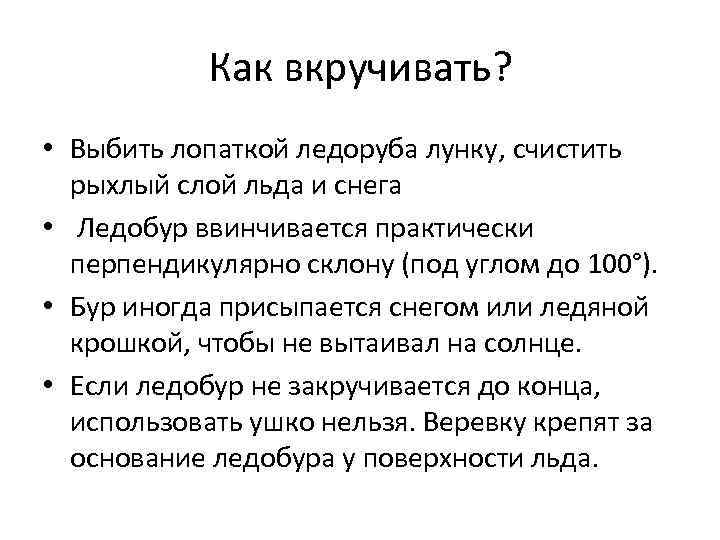 Как вкручивать?

• Выбить лопаткой ледоруба лунку, счистить рыхлый слой льда и снега

• Ледобур ввинчивается практически перпендикулярно склону (под углом до 100°).

• Бур иногда присыпается снегом или ледяной крошкой, чтобы не вытаивал на солнце.

• Если ледобур не закручивается до конца, использовать ушко нельзя. Веревку крепят за основание ледобура у поверхности льда.